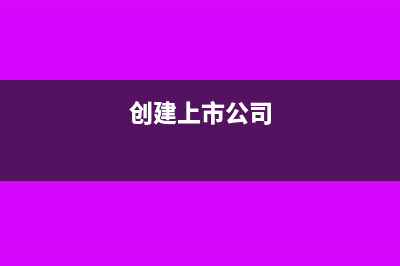 创建上市公司